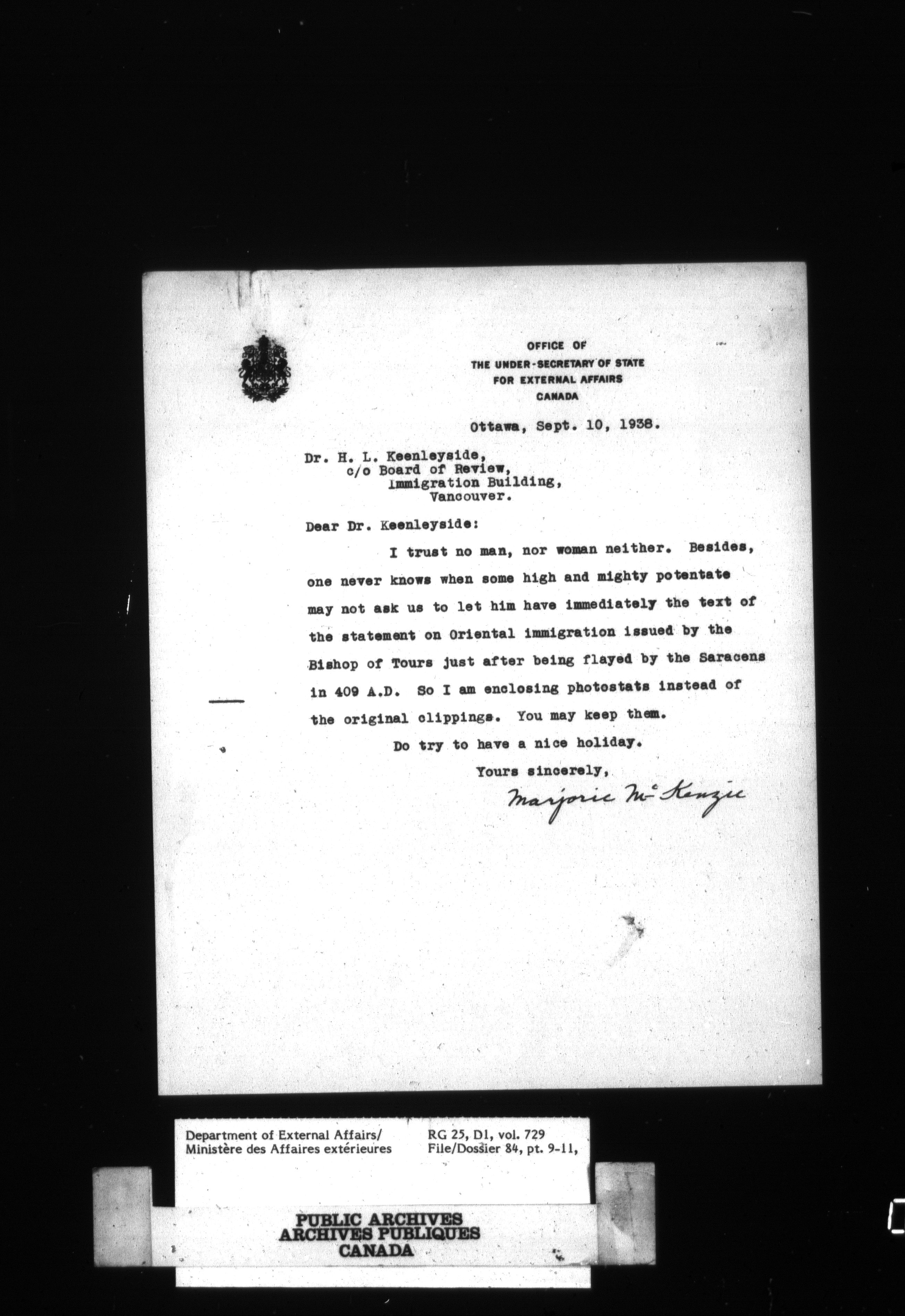 OFFICE OF
THE UNDER-SECRETARY OF STATE
FOR EXTERNAL AFFAIRS
CANADA

Ottawa, Sept. 10, 1938.

Dr. H. L. Keenleyside,
c/o Board of Review,
Immigration Building,
Vancouver.

Dear Dr. Keenleyside:

I trust no man, nor woman neither. Besides, one never knows when some high and mighty potentate may not ask us to let him have immediately the text of the statement on Oriental immigration issued by the Bishop of Tours just after being flayed by the Saracens in 409 A.D. So I am enclosing photostats instead of the original clippings. You may keep them.

Do try to have a nice holiday.

Yours sincerely,

Marjorie McKenzie

Department of External Affairs/
Ministère des Affaires extérieures

RG 25, D1, vol. 729
File/Dossier 84, pt. 9-11,

PUBLIC ARCHIVES
ARCHIVES PUBLIQUES
CANADA